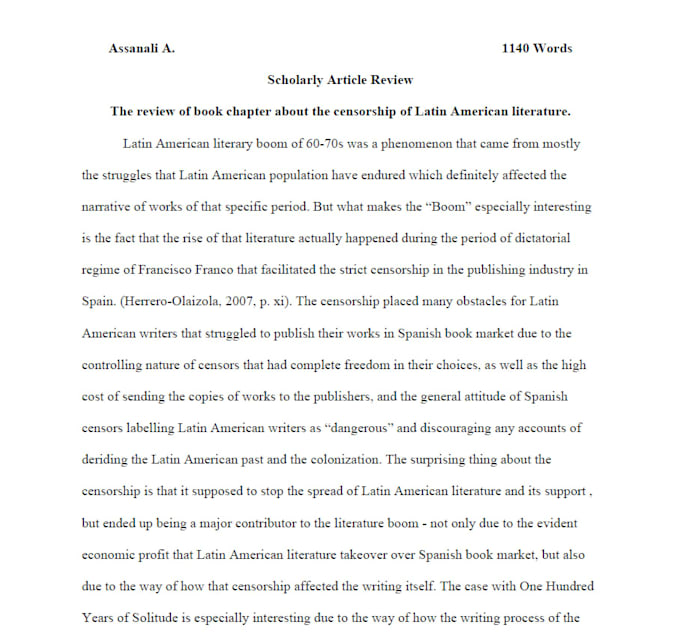 Assanali A. 1140 Words

Scholarly Article Review

The review of book chapter about the censorship of Latin American literature.

Latin American literary boom of 60-70s was a phenomenon that came from mostly the struggles that Latin American population have endured which definitely affected the narrative of works of that specific period. But what makes the "Boom" especially interesting is the fact that the rise of that literature actually happened during the period of dictatorial regime of Francisco Franco that facilitated the strict censorship in the publishing industry in Spain. (Herrero-Olaizola, 2007, p. xi). The censorship placed many obstacles for Latin American writers that struggled to publish their works in Spanish book market due to the controlling nature of censors that had complete freedom in their choices, as well as the high cost of sending the copies of works to the publishers, and the general attitude of Spanish censors labelling Latin American writers as "dangerous" and discouraging any accounts of deriding the Latin American past and the colonization. The surprising thing about the censorship is that it supposed to stop the spread of Latin American literature and its support , but ended up being a major contributor to the literature boom - not only due to the evident economic profit that Latin American literature takeover over Spanish book market, but also due to the way of how that censorship affected the writing itself. The case with One Hundred Years of Solitude is especially interesting due to the way of how the writing process of the